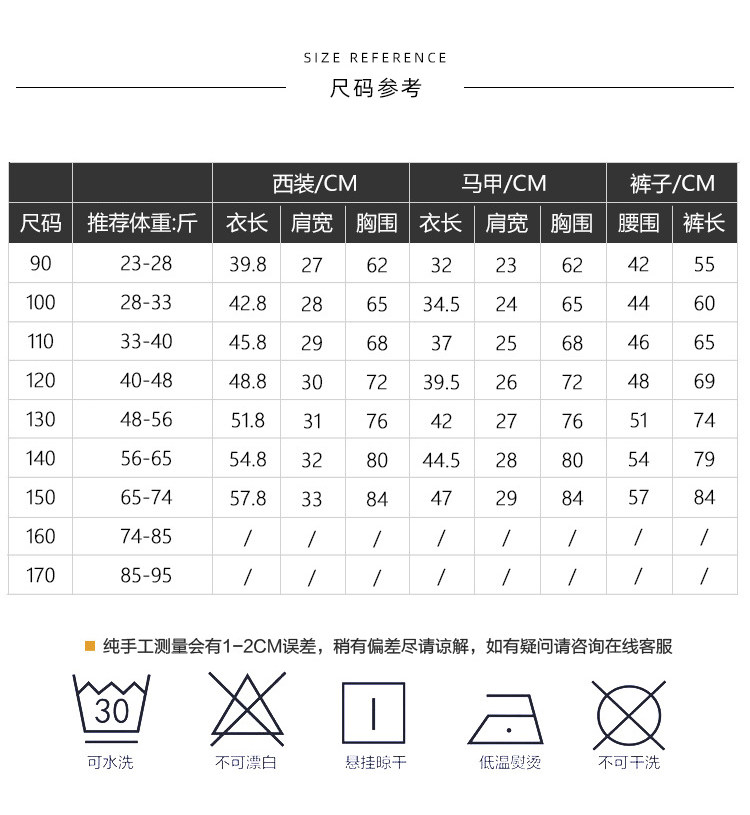 SIZE REFERENCE

尺码参考

| | | 西装/CM | | | 马甲/CM | | | 裤子/CM | |
|---|---|---|---|---|---|---|---|---|---|
| 尺码 | 推荐体重:斤 | 衣长 | 肩宽 | 胸围 | 衣长 | 肩宽 | 胸围 | 腰围 | 裤长 |
| 90 | 23-28 | 39.8 | 27 | 62 | 32 | 23 | 62 | 42 | 55 |
| 100 | 28-33 | 42.8 | 28 | 65 | 34.5 | 24 | 65 | 44 | 60 |
| 110 | 33-40 | 45.8 | 29 | 68 | 37 | 25 | 68 | 46 | 65 |
| 120 | 40-48 | 48.8 | 30 | 72 | 39.5 | 26 | 72 | 48 | 69 |
| 130 | 48-56 | 51.8 | 31 | 76 | 42 | 27 | 76 | 51 | 74 |
| 140 | 56-65 | 54.8 | 32 | 80 | 44.5 | 28 | 80 | 54 | 79 |
| 150 | 65-74 | 57.8 | 33 | 84 | 47 | 29 | 84 | 57 | 84 |
| 160 | 74-85 | / | / | / | / | / | / | / | / |
| 170 | 85-95 | / | / | / | / | / | / | / | / |

纯手工测量会有1-2CM误差，稍有偏差尽请谅解，如有疑问请咨询在线客服

30
可水洗

不可漂白

悬挂晾干

低温熨烫

不可干洗